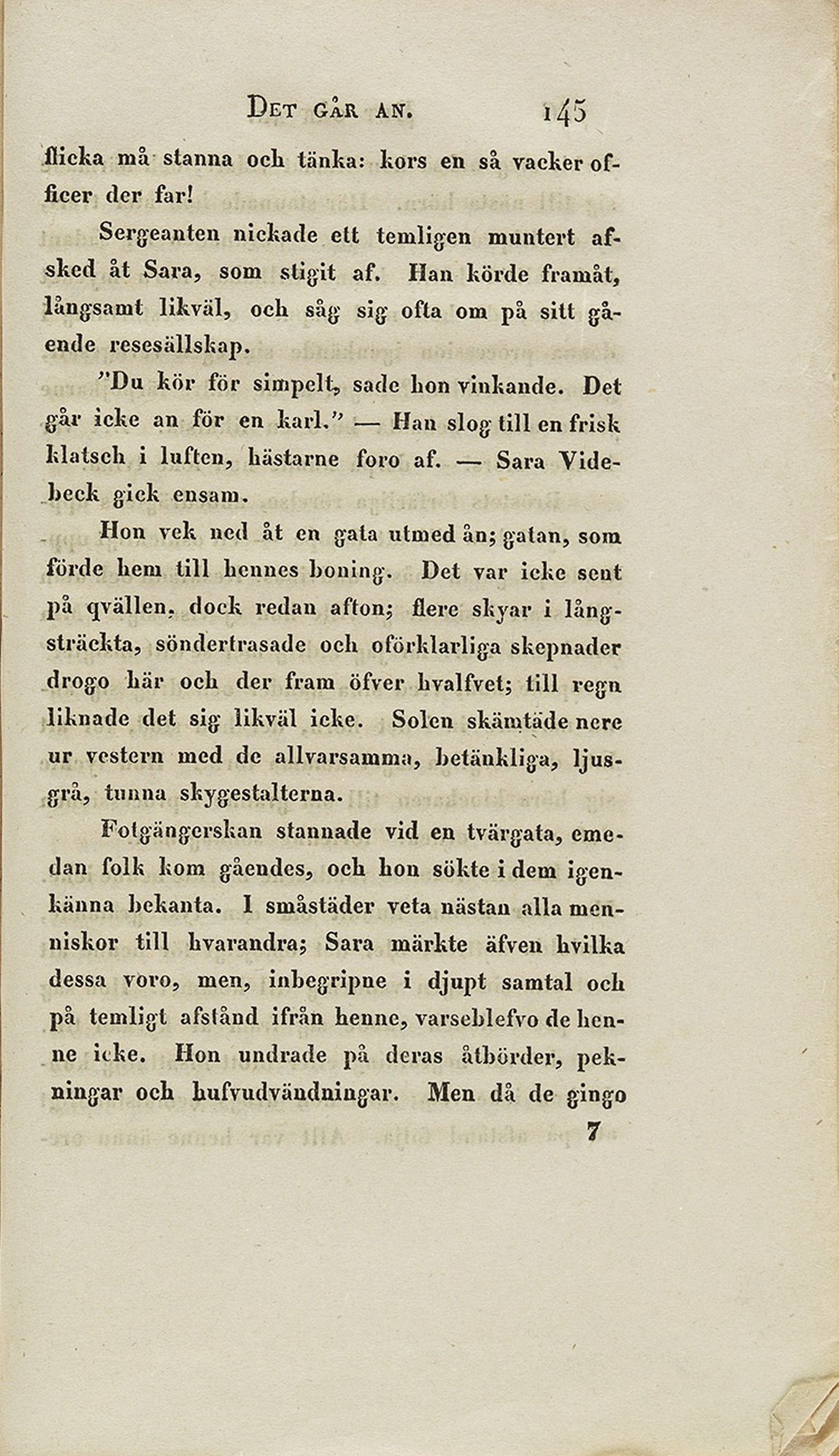 Det går an. 145

flicka må stanna och tänka: kors en så vacker officer der far!

Sergeanten nickade ett temligen muntert afsked åt Sara, som stigit af. Han körde framåt, långsamt likväl, och såg sig ofta om på sitt gående resesällskap.

"Du kör för simpelt, sade hon vinkande. Det går icke an för en karl." — Han slog till en frisk klatsch i luften, hästarne foro af. — Sara Videbeck gick ensam.

Hon vek ned åt en gata utmed ån; gatan, som förde hem till hennes boning. Det var icke sent på qvällen, dock redan afton; flere skyar i långsträckta, söndertrasade och oförklarliga skepnader drogo här och der fram öfver hvalfvet; till regn liknade det sig likväl icke. Solen skämtade nere ur vestern med de allvarsamma, betänkliga, ljusgrå, tunna skygestalterna.

Fotgängerskan stannade vid en tvärgata, emedan folk kom gåendes, och hon sökte i dem igenkänna bekanta. I småstäder veta nästan alla menniskor till hvarandra; Sara märkte äfven hvilka dessa voro, men, inbegripne i djupt samtal och på temligt afstånd ifrån henne, varseblefvo de henne icke. Hon undrade på deras åtbörder, pekningar och hufvudvändningar. Men då de gingo

7